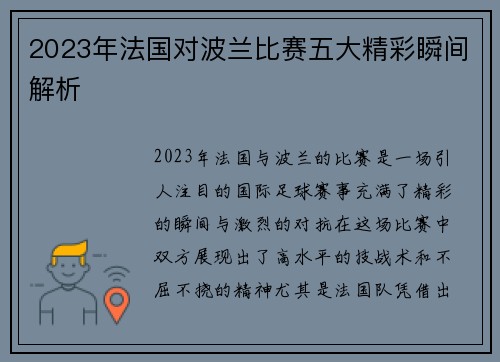 2023年法国对波兰比赛五大精彩瞬间解析

2023年法国与波兰的比赛是一场引人注目的国际足球赛事充满了精彩的瞬间与激烈的对抗在这场比赛中双方展现出了高水平的技战术和不屈不挠的精神尤其是法国队凭借出